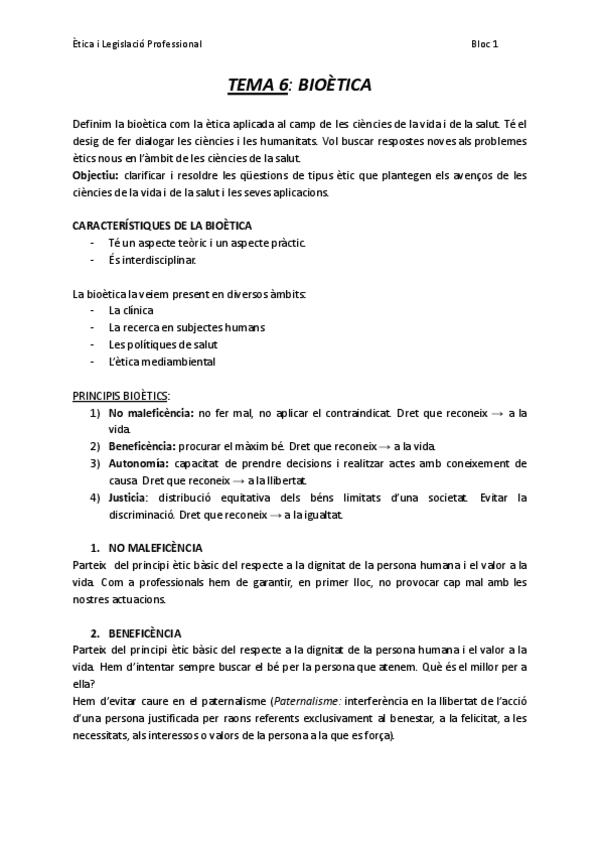 Ètica i Legislació Professional Bloc 1

TEMA 6: BIOÈTICA

Definim la bioètica com la ètica aplicada al camp de les ciències de la vida i de la salut. Té el desig de fer dialogar les ciències i les humanitats. Vol buscar respostes noves als problemes ètics nous en l'àmbit de les ciències de la salut.
Objectiu: clarificar i resoldre les qüestions de tipus ètic que plantegen els avenços de les ciències de la vida i de la salut i les seves aplicacions.

CARACTERÍSTIQUES DE LA BIOÈTICA
- Té un aspecte teòric i un aspecte pràctic.
- És interdisciplinar.

La bioètica la veiem present en diversos àmbits:
- La clínica
- La recerca en subjectes humans
- Les polítiques de salut
- L'ètica mediambiental

PRINCIPIS BIOÈTICS:
1) No maleficència: no fer mal, no aplicar el contraindicat. Dret que reconeix → a la vida.
2) Beneficència: procurar el màxim bé. Dret que reconeix → a la vida.
3) Autonomía: capacitat de prendre decisions i realitzar actes amb coneixement de causa. Dret que reconeix → a la llibertat.
4) Justicia: distribució equitativa dels béns limitats d'una societat. Evitar la discriminació. Dret que reconeix → a la igualtat.

1. NO MALEFICÈNCIA
Parteix del principi ètic bàsic del respecte a la dignitat de la persona humana i el valor a la vida. Com a professionals hem de garantir, en primer lloc, no provocar cap mal amb les nostres actuacions.

2. BENEFICÈNCIA
Parteix del principi ètic bàsic del respecte a la dignitat de la persona humana i el valor a la vida. Hem d'intentar sempre buscar el bé per la persona que atenem. Què és el millor per a ella?
Hem d'evitar caure en el paternalisme (Paternalisme: interferència en la llibertat de l'acció d'una persona justificada per raons referents exclusivament al benestar, a la felicitat, a les necessitats, als interessos o valors de la persona a la que es força).